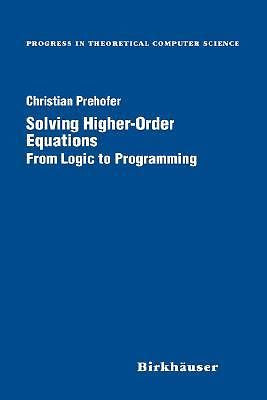 PROGRESS IN THEORETICAL COMPUTER SCIENCE

Christian Prehofer

Solving Higher-Order Equations
From Logic to Programming

Birkhäuser